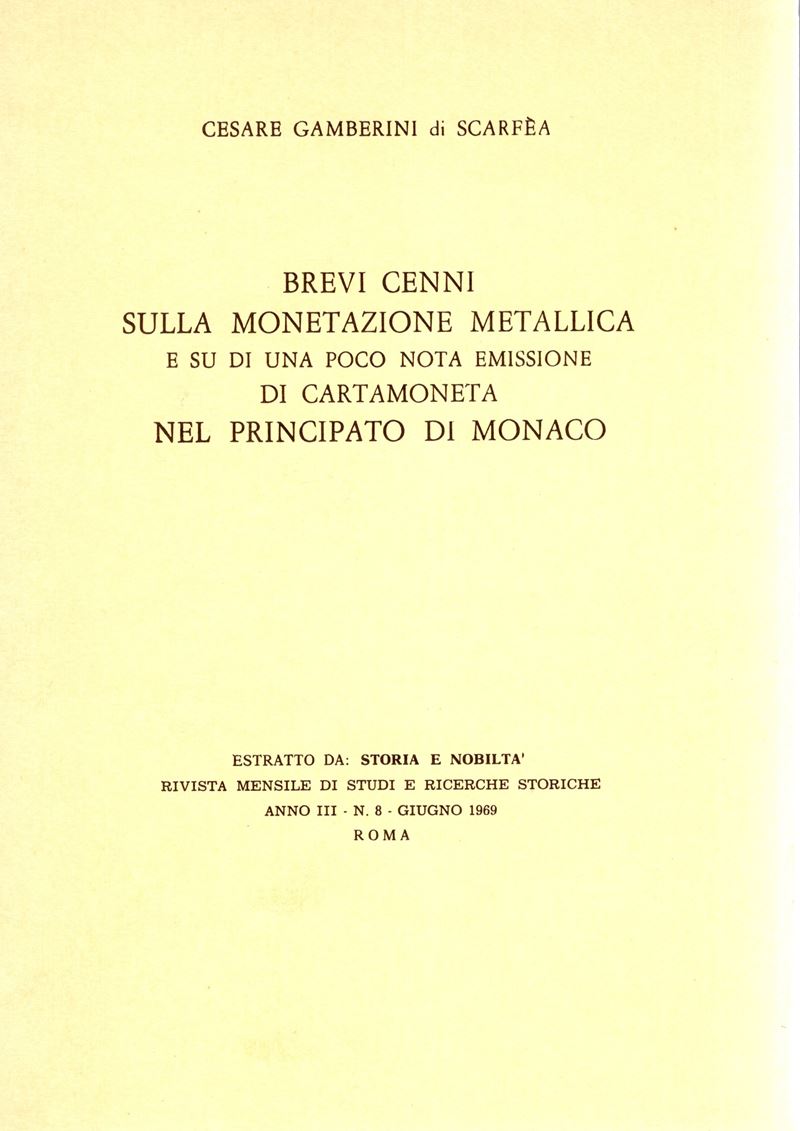 CESARE GAMBERINI di SCARFÈA

BREVI CENNI
SULLA MONETAZIONE METALLICA
E SU DI UNA POCO NOTA EMISSIONE
DI CARTAMONETA
NEL PRINCIPATO DI MONACO

ESTRATTO DA: STORIA E NOBILTA'
RIVISTA MENSILE DI STUDI E RICERCHE STORICHE
ANNO III - N. 8 - GIUGNO 1969
ROMA